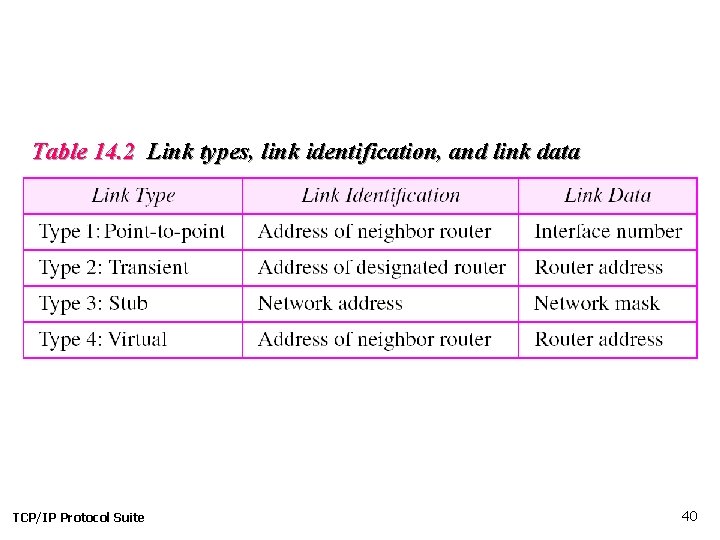 Table 14.2 Link types, link identification, and link data

| Link Type | Link Identification | Link Data |
|---|---|---|
| Type 1: Point-to-point | Address of neighbor router | Interface number |
| Type 2: Transient | Address of designated router | Router address |
| Type 3: Stub | Network address | Network mask |
| Type 4: Virtual | Address of neighbor router | Router address |

TCP/IP Protocol Suite

40